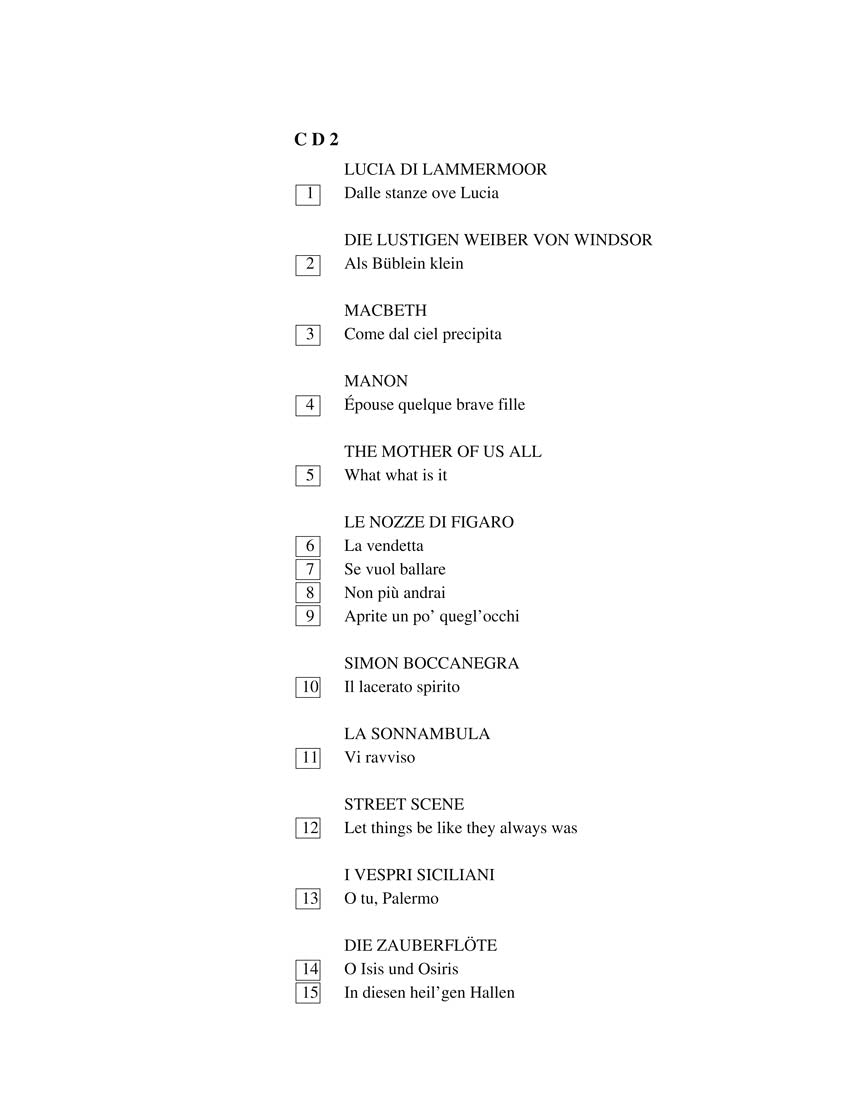 C D 2

LUCIA DI LAMMERMOOR
1 Dalle stanze ove Lucia

DIE LUSTIGEN WEIBER VON WINDSOR
2 Als Büblein klein

MACBETH
3 Come dal ciel precipita

MANON
4 Épouse quelque brave fille

THE MOTHER OF US ALL
5 What what is it

LE NOZZE DI FIGARO
6 La vendetta
7 Se vuol ballare
8 Non più andrai
9 Aprite un po' quegl'occhi

SIMON BOCCANEGRA
10 Il lacerato spirito

LA SONNAMBULA
11 Vi ravviso

STREET SCENE
12 Let things be like they always was

I VESPRI SICILIANI
13 O tu, Palermo

DIE ZAUBERFLÖTE
14 O Isis und Osiris
15 In diesen heil'gen Hallen